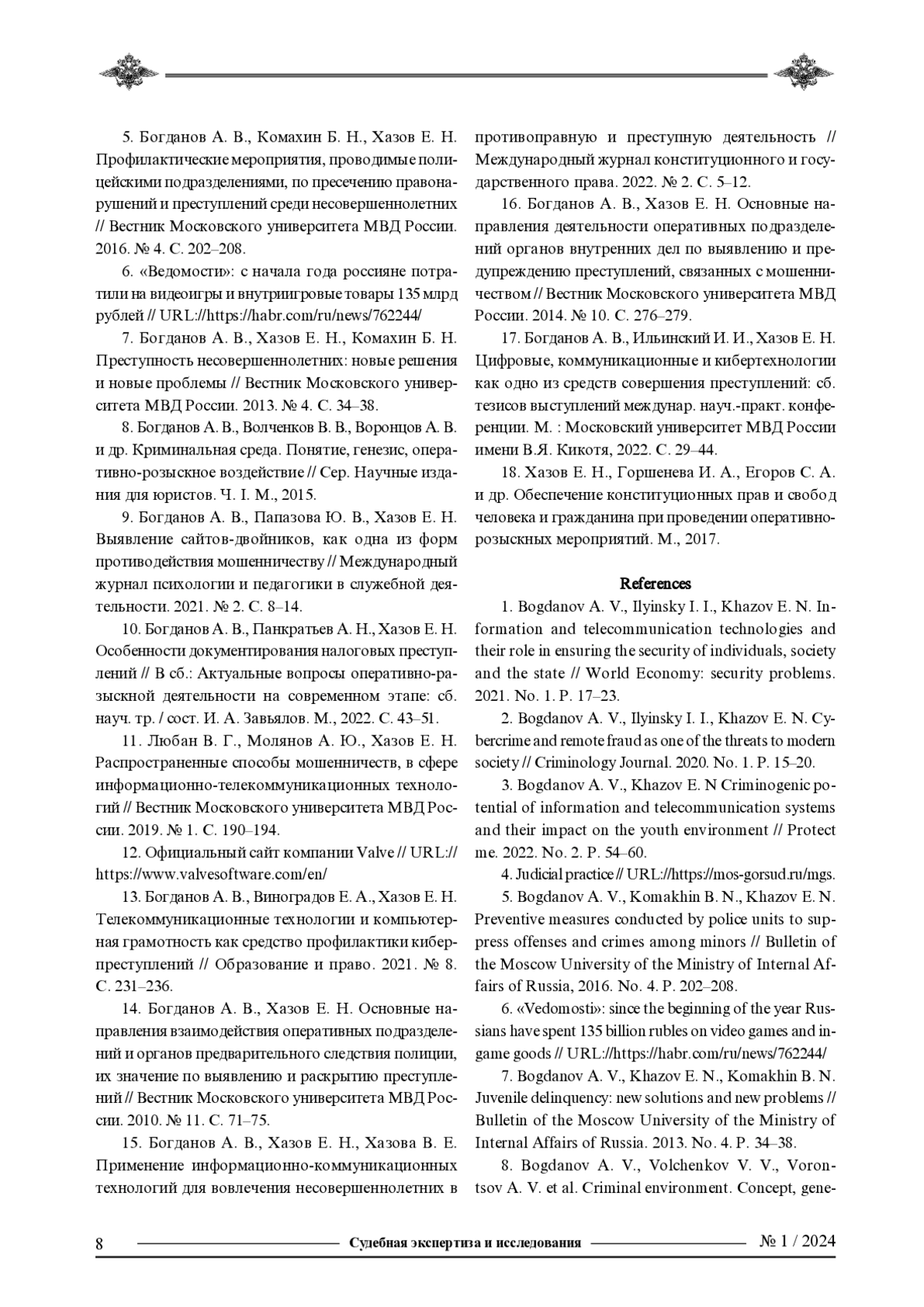 5. Богданов А. В., Комахин Б. Н., Хазов Е. Н. Профилактические мероприятия, проводимые полицейскими подразделениями, по пресечению правонарушений и преступлений среди несовершеннолетних // Вестник Московского университета МВД России. 2016. № 4. С. 202–208.

6. «Ведомости»: с начала года россияне потратили на видеоигры и внутриигровые товары 135 млрд рублей // URL://https://habr.com/ru/news/762244/

7. Богданов А. В., Хазов Е. Н., Комахин Б. Н. Преступность несовершеннолетних: новые решения и новые проблемы // Вестник Московского университета МВД России. 2013. № 4. С. 34–38.

8. Богданов А. В., Волченков В. В., Воронцов А. В. и др. Криминальная среда. Понятие, генезис, оперативно-розыскное воздействие // Сер. Научные издания для юристов. Ч. I. М., 2015.

9. Богданов А. В., Папазова Ю. В., Хазов Е. Н. Выявление сайтов-двойников, как одна из форм противодействия мошенничеству // Международный журнал психологии и педагогики в служебной деятельности. 2021. № 2. С. 8–14.

10. Богданов А. В., Панкратьев А. Н., Хазов Е. Н. Особенности документирования налоговых преступлений // В сб.: Актуальные вопросы оперативно-разыскной деятельности на современном этапе: сб. науч. тр. / сост. И. А. Завьялов. М., 2022. С. 43–51.

11. Любан В. Г., Молянов А. Ю., Хазов Е. Н. Распространенные способы мошенничеств, в сфере информационно-телекоммуникационных технологий // Вестник Московского университета МВД России. 2019. № 1. С. 190–194.

12. Официальный сайт компании Valve // URL:// https://www.valvesoftware.com/en/

13. Богданов А. В., Виноградов Е. А., Хазов Е. Н. Телекоммуникационные технологии и компьютерная грамотность как средство профилактики киберпреступлений // Образование и право. 2021. № 8. С. 231–236.

14. Богданов А. В., Хазов Е. Н. Основные направления взаимодействия оперативных подразделений и органов предварительного следствия полиции, их значение по выявлению и раскрытию преступлений // Вестник Московского университета МВД России. 2010. № 11. С. 71–75.

15. Богданов А. В., Хазов Е. Н., Хазова В. Е. Применение информационно-коммуникационных технологий для вовлечения несовершеннолетних в противоправную и преступную деятельность // Международный журнал конституционного и государственного права. 2022. № 2. С. 5–12.

16. Богданов А. В., Хазов Е. Н. Основные направления деятельности оперативных подразделений органов внутренних дел по выявлению и предупреждению преступлений, связанных с мошенничеством // Вестник Московского университета МВД России. 2014. № 10. С. 276–279.

17. Богданов А. В., Ильинский И. И., Хазов Е. Н. Цифровые, коммуникационные и кибертехнологии как одно из средств совершения преступлений: сб. тезисов выступлений междунар. науч.-практ. конференции. М. : Московский университет МВД России имени В.Я. Кикотя, 2022. С. 29–44.

18. Хазов Е. Н., Горшенева И. А., Егоров С. А. и др. Обеспечение конституционных прав и свобод человека и гражданина при проведении оперативно-розыскных мероприятий. М., 2017.

References

1. Bogdanov A. V., Ilyinsky I. I., Khazov E. N. Information and telecommunication technologies and their role in ensuring the security of individuals, society and the state // World Economy: security problems. 2021. No. 1. P. 17–23.

2. Bogdanov A. V., Ilyinsky I. I., Khazov E. N. Cybercrime and remote fraud as one of the threats to modern society // Criminology Journal. 2020. No. 1. P. 15–20.

3. Bogdanov A. V., Khazov E. N Criminogenic potential of information and telecommunication systems and their impact on the youth environment // Protect me. 2022. No. 2. P. 54–60.

4. Judicial practice // URL://https://mos-gorsud.ru/mgs.

5. Bogdanov A. V., Komakhin B. N., Khazov E. N. Preventive measures conducted by police units to suppress offenses and crimes among minors // Bulletin of the Moscow University of the Ministry of Internal Affairs of Russia, 2016. No. 4. P. 202–208.

6. «Vedomosti»: since the beginning of the year Russians have spent 135 billion rubles on video games and in-game goods // URL://https://habr.com/ru/news/762244/

7. Bogdanov A. V., Khazov E. N., Komakhin B. N. Juvenile delinquency: new solutions and new problems // Bulletin of the Moscow University of the Ministry of Internal Affairs of Russia. 2013. No. 4. P. 34–38.

8. Bogdanov A. V., Volchenkov V. V., Vorontsov A. V. et al. Criminal environment. Concept, gene-

8 Судебная экспертиза и исследования № 1 / 2024